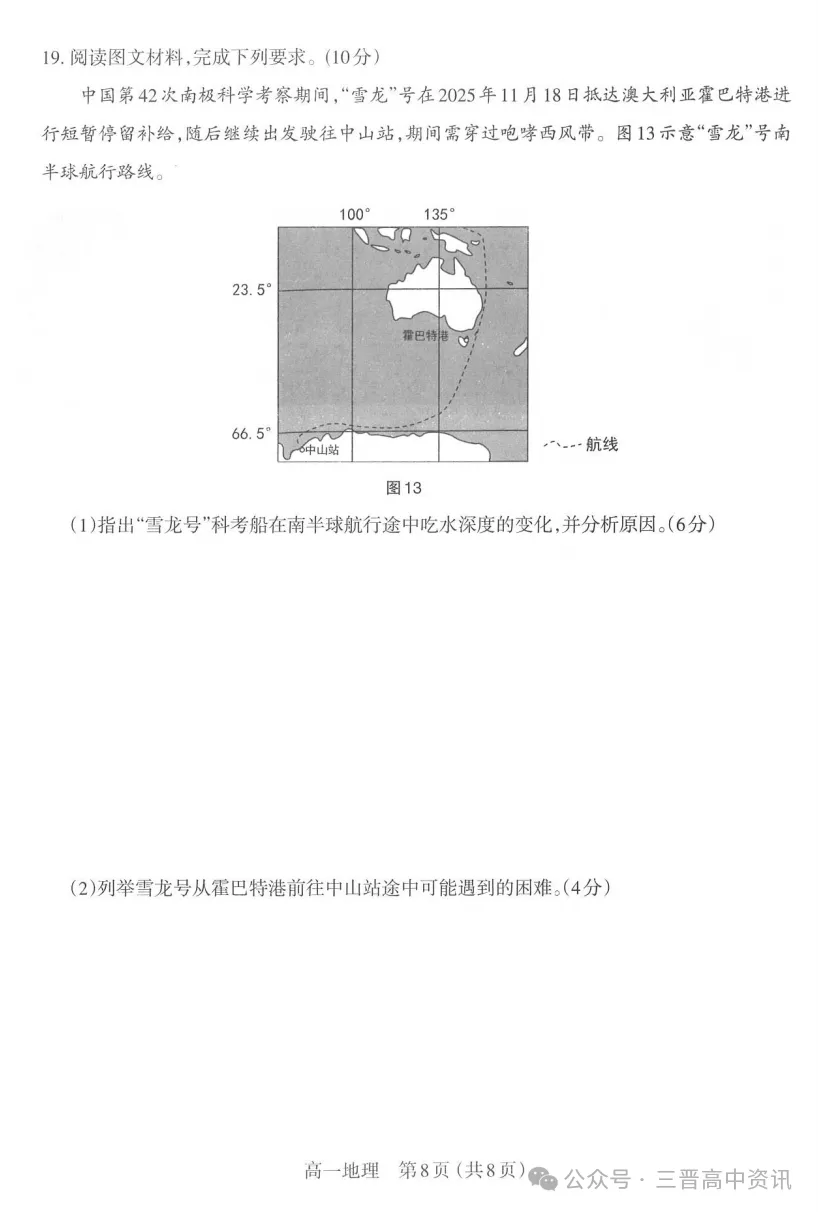 19. 阅读图文材料,完成下列要求。(10分)

中国第42次南极科学考察期间,“雪龙”号在2025年11月18日抵达澳大利亚霍巴特港进行短暂停留补给,随后继续出发驶往中山站,期间需穿过咆哮西风带。图13示意“雪龙”号南半球航行路线。

100°
135°
23.5°
霍巴特港
66.5°
中山站
航线

图13

(1)指出“雪龙号”科考船在南半球航行途中吃水深度的变化,并分析原因。(6分)

(2)列举雪龙号从霍巴特港前往中山站途中可能遇到的困难。(4分)

高一地理　第8页(共8页)

公众号 · 三晋高中资讯